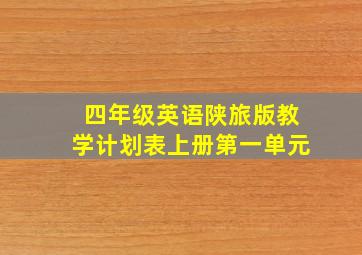 四年级英语陕旅版教学计划表上册第一单元